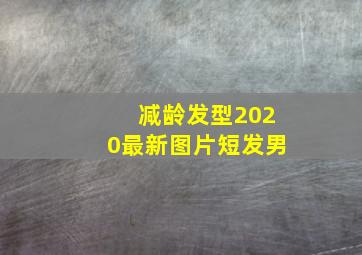 减龄发型2020最新图片短发男